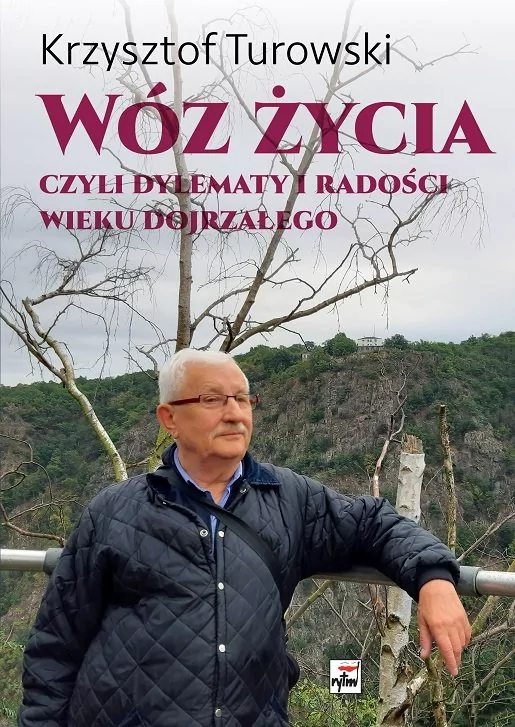 Krzysztof Turowski

WÓZ ŻYCIA

CZYLI DYLEMATY I RADOŚCI WIEKU DOJRZAŁEGO

rytm